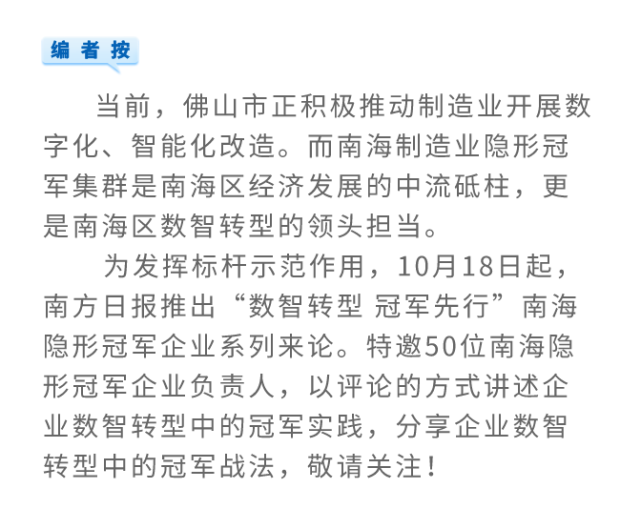 编者按

当前，佛山市正积极推动制造业开展数字化、智能化改造。而南海制造业隐形冠军集群是南海区经济发展的中流砥柱，更是南海区数智转型的领头担当。

为发挥标杆示范作用，10月18日起，南方日报推出“数智转型 冠军先行”南海隐形冠军企业系列来论。特邀50位南海隐形冠军企业负责人，以评论的方式讲述企业数智转型中的冠军实践，分享企业数智转型中的冠军战法，敬请关注！